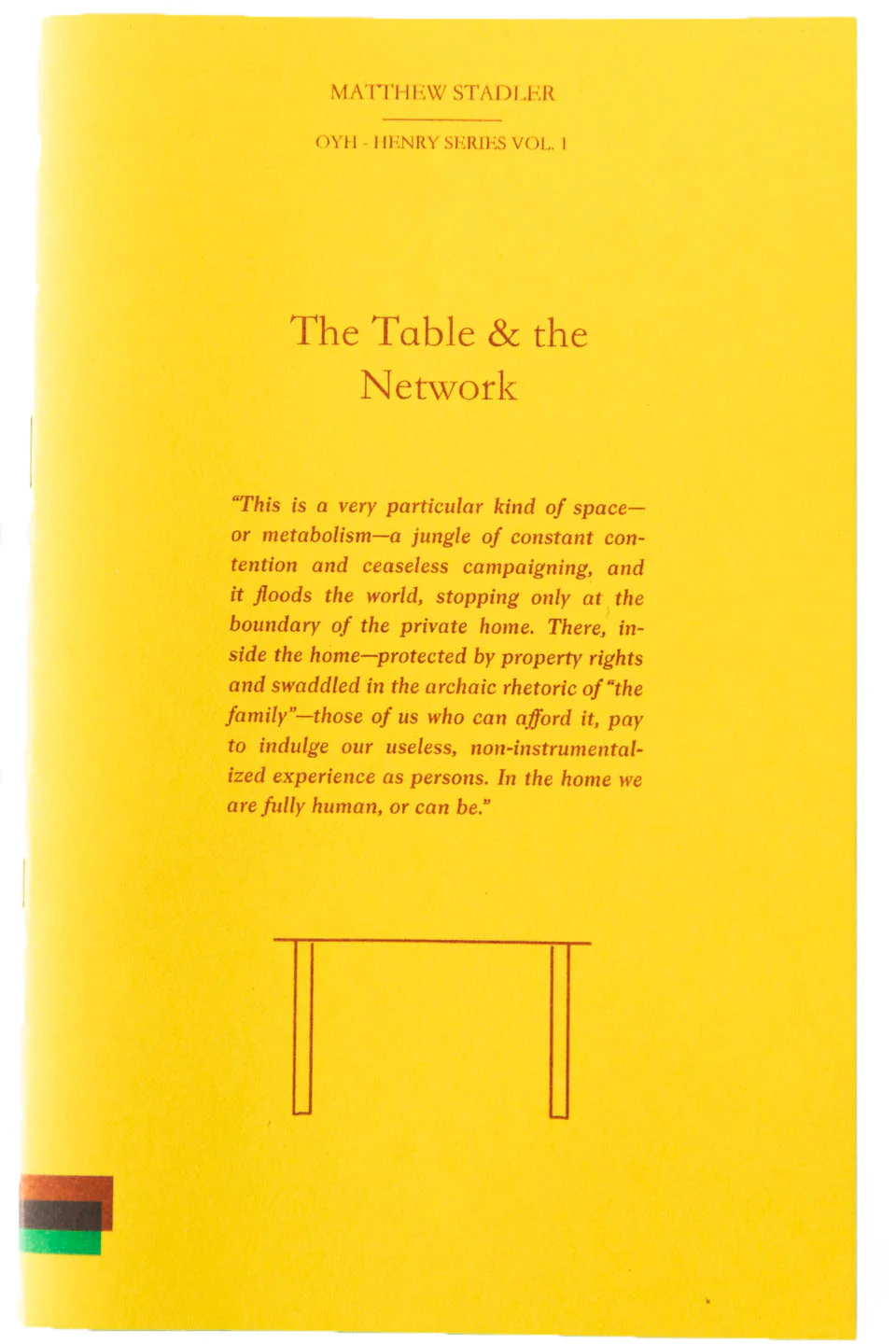 MATTHEW STADLER

OYH - HENRY SERIES VOL. 1

The Table & the Network

"This is a very particular kind of space—or metabolism—a jungle of constant contention and ceaseless campaigning, and it floods the world, stopping only at the boundary of the private home. There, inside the home—protected by property rights and swaddled in the archaic rhetoric of "the family"—those of us who can afford it, pay to indulge our useless, non-instrumentalized experience as persons. In the home we are fully human, or can be."